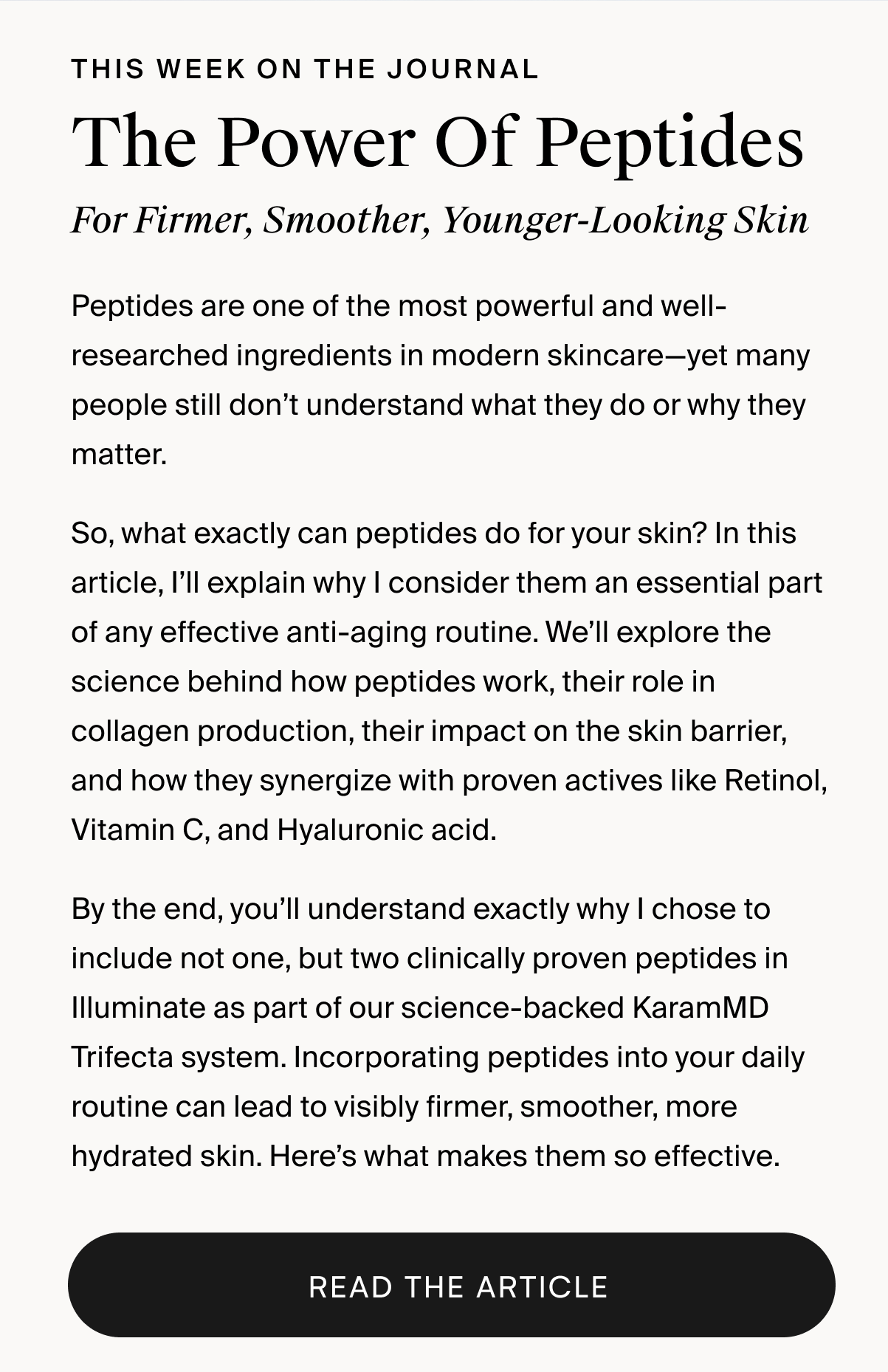 THIS WEEK ON THE JOURNAL

The Power Of Peptides

For Firmer, Smoother, Younger-Looking Skin

Peptides are one of the most powerful and well-researched ingredients in modern skincare—yet many people still don't understand what they do or why they matter.

So, what exactly can peptides do for your skin? In this article, I'll explain why I consider them an essential part of any effective anti-aging routine. We'll explore the science behind how peptides work, their role in collagen production, their impact on the skin barrier, and how they synergize with proven actives like Retinol, Vitamin C, and Hyaluronic acid.

By the end, you'll understand exactly why I chose to include not one, but two clinically proven peptides in Illuminate as part of our science-backed KaramMD Trifecta system. Incorporating peptides into your daily routine can lead to visibly firmer, smoother, more hydrated skin. Here's what makes them so effective.

READ THE ARTICLE